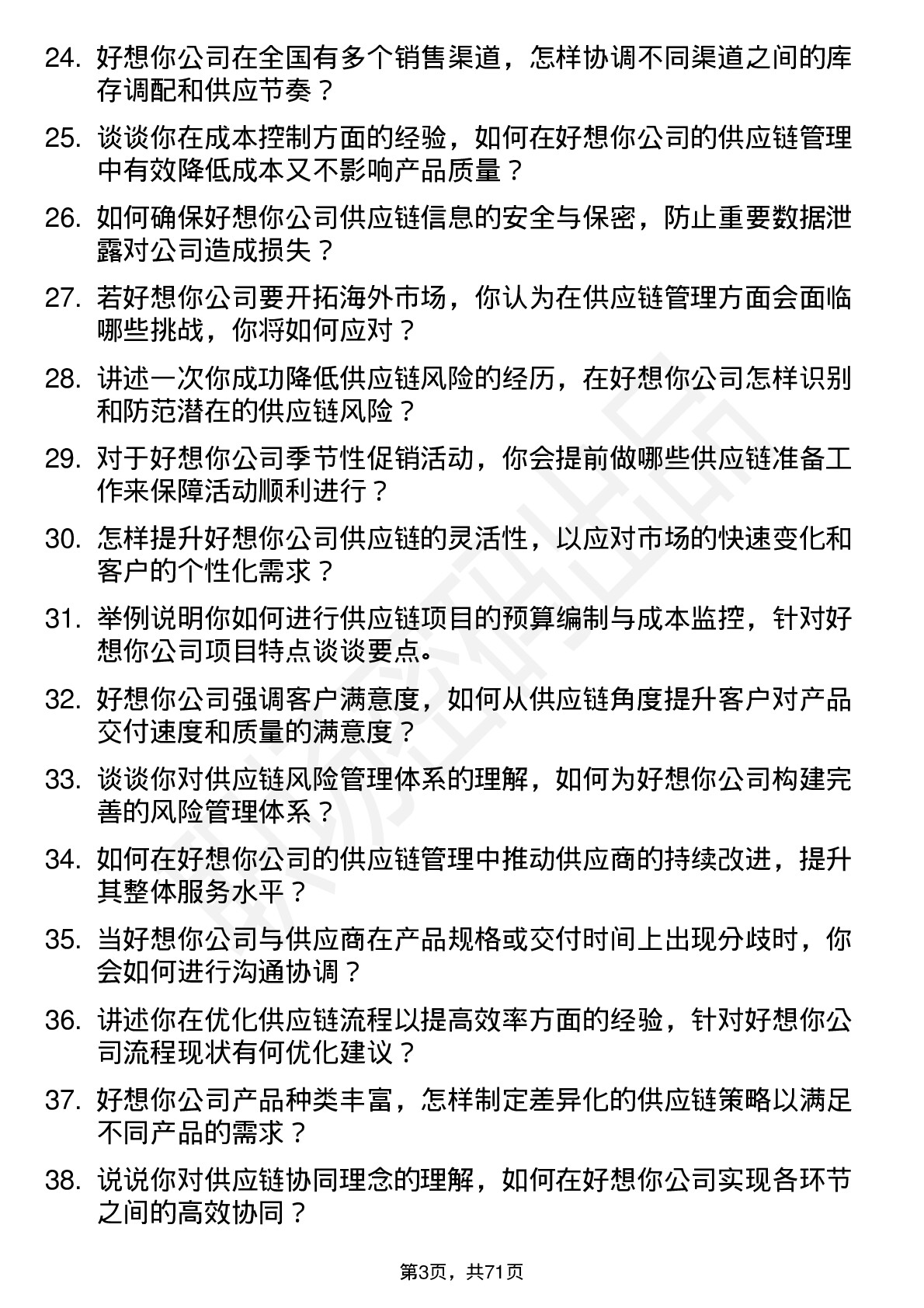 24. 好想你公司在全国有多个销售渠道，怎样协调不同渠道之间的库存调配和供应节奏？

25. 谈谈你在成本控制方面的经验，如何在好想你公司的供应链管理中有效降低成本又不影响产品质量？

26. 如何确保好想你公司供应链信息的安全与保密，防止重要数据泄露对公司造成损失？

27. 若好想你公司要开拓海外市场，你认为在供应链管理方面会面临哪些挑战，你将如何应对？

28. 讲述一次你成功降低供应链风险的经历，在好想你公司怎样识别和防范潜在的供应链风险？

29. 对于好想你公司季节性促销活动，你会提前做哪些供应链准备工作来保障活动顺利进行？

30. 怎样提升好想你公司供应链的灵活性，以应对市场的快速变化和客户的个性化需求？

31. 举例说明你如何进行供应链项目的预算编制与成本监控，针对好想你公司项目特点谈谈要点。

32. 好想你公司强调客户满意度，如何从供应链角度提升客户对产品交付速度和质量的满意度？

33. 谈谈你对供应链风险管理体系的理解，如何为好想你公司构建完善的风险管理体系？

34. 如何在好想你公司的供应链管理中推动供应商的持续改进，提升其整体服务水平？

35. 当好想你公司与供应商在产品规格或交付时间上出现分歧时，你会如何进行沟通协调？

36. 讲述你在优化供应链流程以提高效率方面的经验，针对好想你公司流程现状有何优化建议？

37. 好想你公司产品种类丰富，怎样制定差异化的供应链策略以满足不同产品的需求？

38. 说说你对供应链协同理念的理解，如何在好想你公司实现各环节之间的高效协同？

第3页，共71页